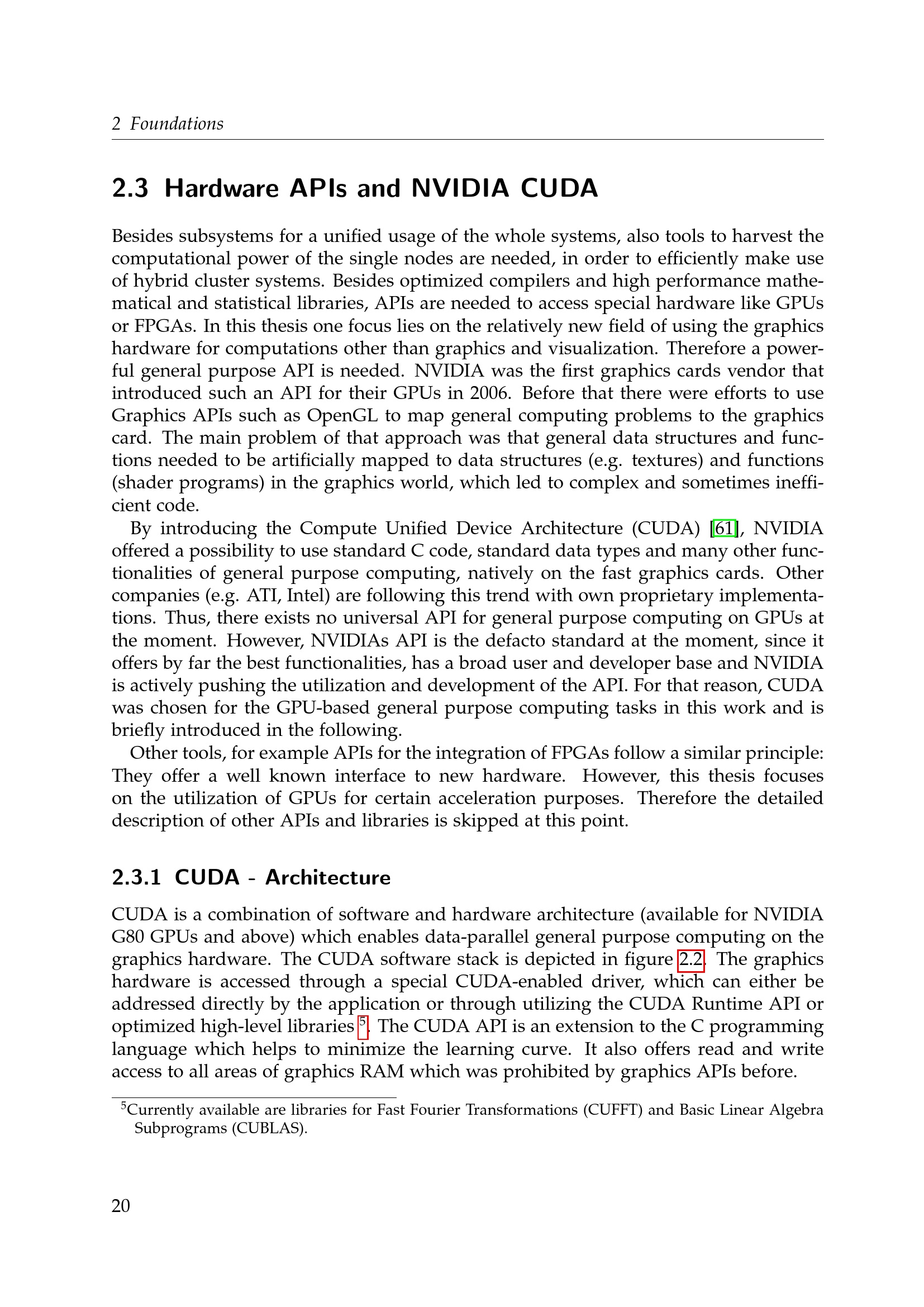 2 Foundations

2.3 Hardware APIs and NVIDIA CUDA

Besides subsystems for a unified usage of the whole systems, also tools to harvest the computational power of the single nodes are needed, in order to efficiently make use of hybrid cluster systems. Besides optimized compilers and high performance mathematical and statistical libraries, APIs are needed to access special hardware like GPUs or FPGAs. In this thesis one focus lies on the relatively new field of using the graphics hardware for computations other than graphics and visualization. Therefore a powerful general purpose API is needed. NVIDIA was the first graphics cards vendor that introduced such an API for their GPUs in 2006. Before that there were efforts to use Graphics APIs such as OpenGL to map general computing problems to the graphics card. The main problem of that approach was that general data structures and functions needed to be artificially mapped to data structures (e.g. textures) and functions (shader programs) in the graphics world, which led to complex and sometimes inefficient code.

By introducing the Compute Unified Device Architecture (CUDA) [61], NVIDIA offered a possibility to use standard C code, standard data types and many other functionalities of general purpose computing, natively on the fast graphics cards. Other companies (e.g. ATI, Intel) are following this trend with own proprietary implementations. Thus, there exists no universal API for general purpose computing on GPUs at the moment. However, NVIDIAs API is the defacto standard at the moment, since it offers by far the best functionalities, has a broad user and developer base and NVIDIA is actively pushing the utilization and development of the API. For that reason, CUDA was chosen for the GPU-based general purpose computing tasks in this work and is briefly introduced in the following.

Other tools, for example APIs for the integration of FPGAs follow a similar principle: They offer a well known interface to new hardware. However, this thesis focuses on the utilization of GPUs for certain acceleration purposes. Therefore the detailed description of other APIs and libraries is skipped at this point.

2.3.1 CUDA - Architecture

CUDA is a combination of software and hardware architecture (available for NVIDIA G80 GPUs and above) which enables data-parallel general purpose computing on the graphics hardware. The CUDA software stack is depicted in figure 2.2. The graphics hardware is accessed through a special CUDA-enabled driver, which can either be addressed directly by the application or through utilizing the CUDA Runtime API or optimized high-level libraries $^5$. The CUDA API is an extension to the C programming language which helps to minimize the learning curve. It also offers read and write access to all areas of graphics RAM which was prohibited by graphics APIs before.

$^5$Currently available are libraries for Fast Fourier Transformations (CUFFT) and Basic Linear Algebra Subprograms (CUBLAS).

20